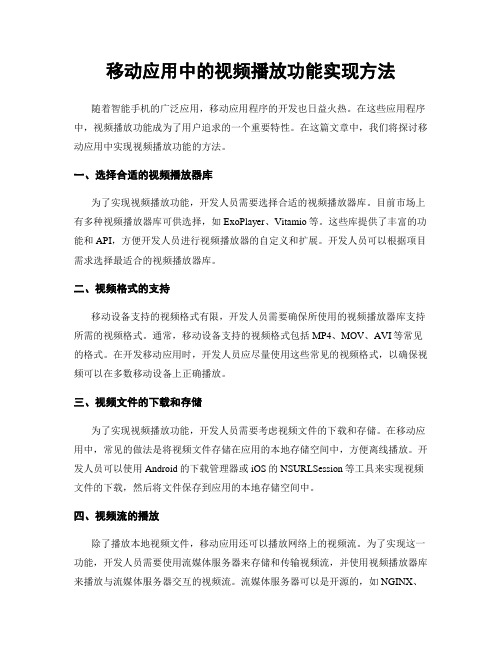 移动应用中的视频播放功能实现方法

随着智能手机的广泛应用，移动应用程序的开发也日益火热。在这些应用程序中，视频播放功能成为了用户追求的一个重要特性。在这篇文章中，我们将探讨移动应用中实现视频播放功能的方法。

一、选择合适的视频播放器库

为了实现视频播放功能，开发人员需要选择合适的视频播放器库。目前市场上有多种视频播放器库可供选择，如 ExoPlayer、Vitamio 等。这些库提供了丰富的功能和 API，方便开发人员进行视频播放器的自定义和扩展。开发人员可以根据项目需求选择最适合的视频播放器库。

二、视频格式的支持

移动设备支持的视频格式有限，开发人员需要确保所使用的视频播放器库支持所需的视频格式。通常，移动设备支持的视频格式包括 MP4、MOV、AVI 等常见的格式。在开发移动应用时，开发人员应尽量使用这些常见的视频格式，以确保视频可以在多数移动设备上正确播放。

三、视频文件的下载和存储

为了实现视频播放功能，开发人员需要考虑视频文件的下载和存储。在移动应用中，常见的做法是将视频文件存储在应用的本地存储空间中，方便离线播放。开发人员可以使用 Android 的下载管理器或 iOS 的 NSURLSession 等工具来实现视频文件的下载，然后将文件保存到应用的本地存储空间中。

四、视频流的播放

除了播放本地视频文件，移动应用还可以播放网络上的视频流。为了实现这一功能，开发人员需要使用流媒体服务器来存储和传输视频流，并使用视频播放器库来播放与流媒体服务器交互的视频流。流媒体服务器可以是开源的，如 NGINX、